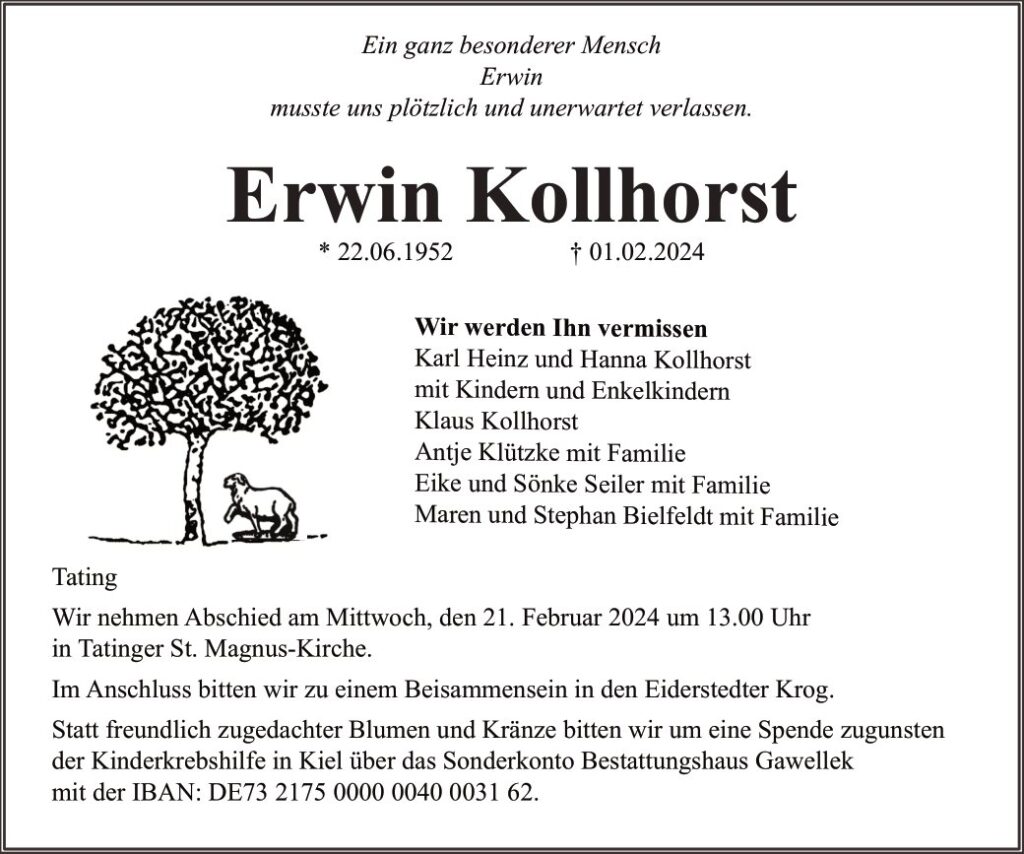 Ein ganz besonderer Mensch
Erwin
musste uns plötzlich und unerwartet verlassen.

Erwin Kollhorst

* 22.06.1952 † 01.02.2024

Wir werden Ihn vermissen
Karl Heinz und Hanna Kollhorst
mit Kindern und Enkelkindern
Klaus Kollhorst
Antje Klützke mit Familie
Eike und Sönke Seiler mit Familie
Maren und Stephan Bielfeldt mit Familie

Tating

Wir nehmen Abschied am Mittwoch, den 21. Februar 2024 um 13.00 Uhr in Tatinger St. Magnus-Kirche.

Im Anschluss bitten wir zu einem Beisammensein in den Eiderstedter Krog.

Statt freundlich zugedachter Blumen und Kränze bitten wir um eine Spende zugunsten der Kinderkrebshilfe in Kiel über das Sonderkonto Bestattungshaus Gawellek mit der IBAN: DE73 2175 0000 0040 0031 62.